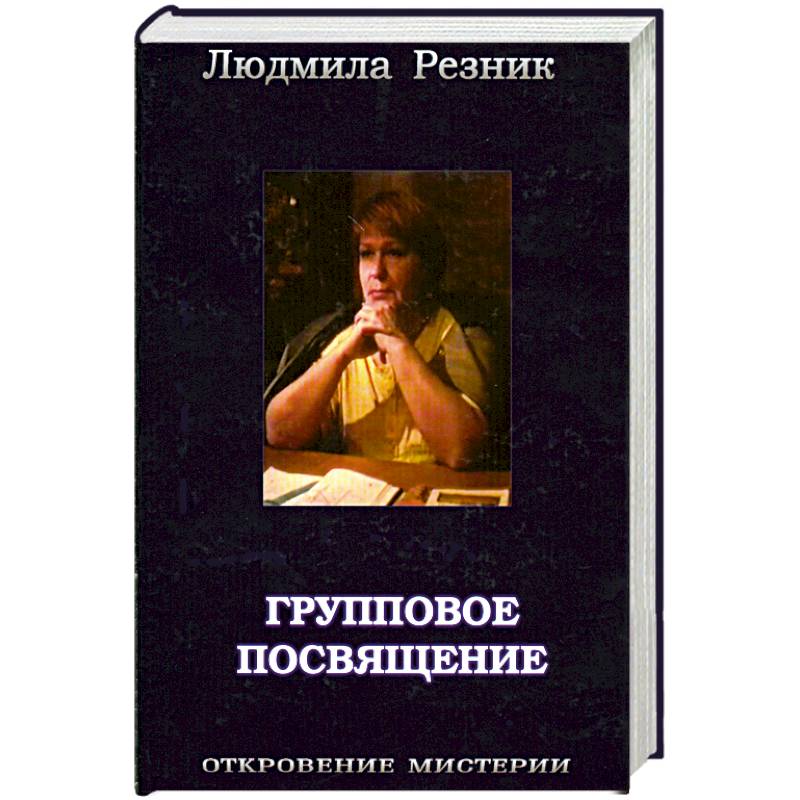 Людмила Резник

ГРУППОВОЕ ПОСВЯЩЕНИЕ

ОТКРОВЕНИЕ МИСТЕРИИ